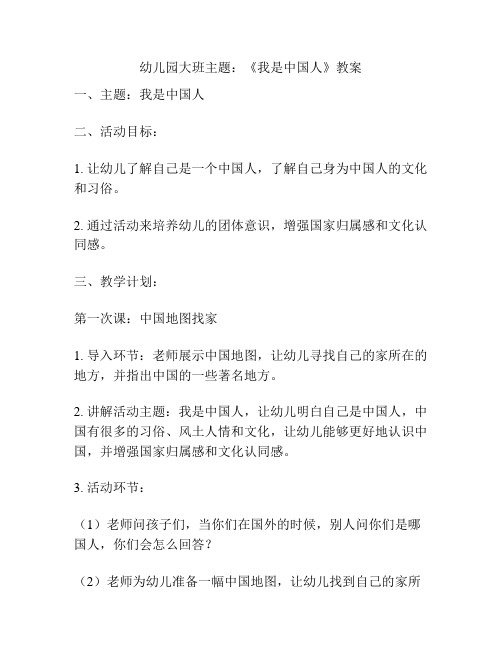 幼儿园大班主题：《我是中国人》教案

一、主题：我是中国人

二、活动目标：

1. 让幼儿了解自己是一个中国人，了解自己身为中国人的文化和习俗。

2. 通过活动来培养幼儿的团体意识，增强国家归属感和文化认同感。

三、教学计划：

第一次课：中国地图找家

1. 导入环节：老师展示中国地图，让幼儿寻找自己的家所在的地方，并指出中国的一些著名地方。

2. 讲解活动主题：我是中国人，让幼儿明白自己是中国人，中国有很多的习俗、风土人情和文化，让幼儿能够更好地认识中国，并增强国家归属感和文化认同感。

3. 活动环节：

（1）老师问孩子们，当你们在国外的时候，别人问你们是哪国人，你们会怎么回答？

（2）老师为幼儿准备一幅中国地图，让幼儿找到自己的家所